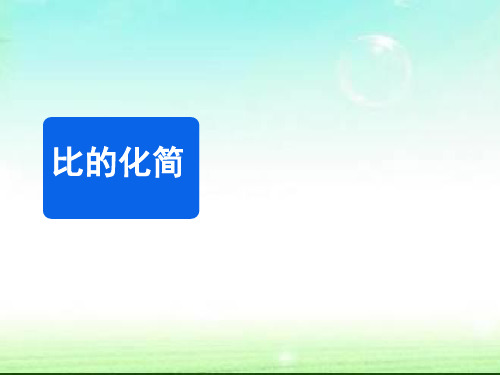 比的化简